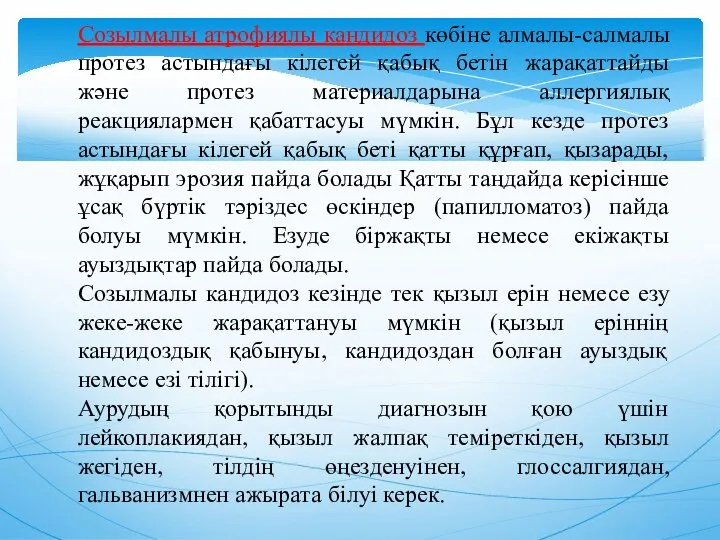 Созылмалы атрофиялы кандидоз көбіне алмалы-салмалы протез астындағы кілегей қабық бетін жарақаттайды және протез материалдарына аллергиялық реакциялармен қабаттасуы мүмкін. Бұл кезде протез астындағы кілегей қабық беті қатты құрғап, қызарады, жұқарып эрозия пайда болады Қатты таңдайда керісінше ұсақ бүртік тәріздес өскіндер (папилломатоз) пайда болуы мүмкін. Езуде біржақты немесе екіжақты ауыздықтар пайда болады.

Созылмалы кандидоз кезінде тек қызыл ерін немесе езу жеке-жеке жарақаттануы мүмкін (қызыл еріннің кандидоздық қабынуы, кандидоздан болған ауыздық немесе езі тілігі).

Аурудың қорытынды диагнозын қою үшін лейкоплакиядан, қызыл жалпақ теміреткіден, қызыл жегіден, тілдің өңезденуінен, глоссалгиядан, гальванизмнен ажырата білуі керек.